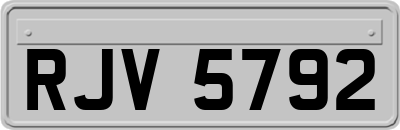 RJV 5792